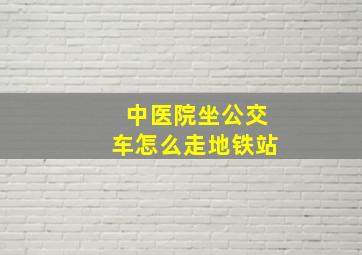 中医院坐公交车怎么走地铁站